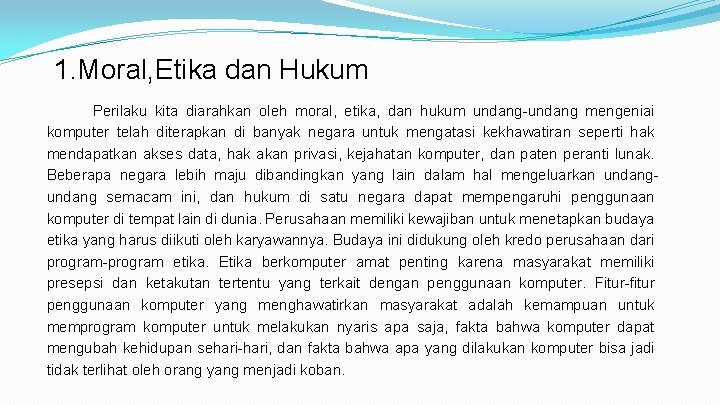 1.Moral,Etika dan Hukum

Perilaku kita diarahkan oleh moral, etika, dan hukum undang-undang mengeniai komputer telah diterapkan di banyak negara untuk mengatasi kekhawatiran seperti hak mendapatkan akses data, hak akan privasi, kejahatan komputer, dan paten peranti lunak. Beberapa negara lebih maju dibandingkan yang lain dalam hal mengeluarkan undang-undang semacam ini, dan hukum di satu negara dapat mempengaruhi penggunaan komputer di tempat lain di dunia. Perusahaan memiliki kewajiban untuk menetapkan budaya etika yang harus diikuti oleh karyawannya. Budaya ini didukung oleh kredo perusahaan dari program-program etika. Etika berkomputer amat penting karena masyarakat memiliki presepsi dan ketakutan tertentu yang terkait dengan penggunaan komputer. Fitur-fitur penggunaan komputer yang menghawatirkan masyarakat adalah kemampuan untuk memprogram komputer untuk melakukan nyaris apa saja, fakta bahwa komputer dapat mengubah kehidupan sehari-hari, dan fakta bahwa apa yang dilakukan komputer bisa jadi tidak terlihat oleh orang yang menjadi koban.